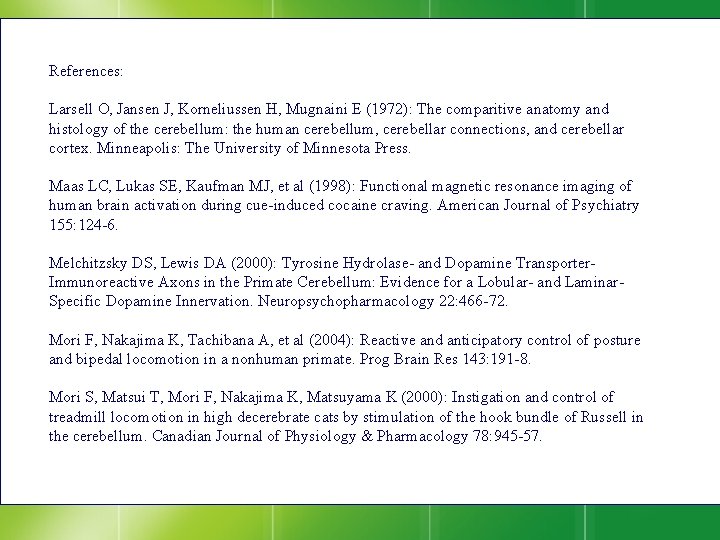 References:

Larsell O, Jansen J, Korneliussen H, Mugnaini E (1972): The comparitive anatomy and histology of the cerebellum: the human cerebellum, cerebellar connections, and cerebellar cortex. Minneapolis: The University of Minnesota Press.

Maas LC, Lukas SE, Kaufman MJ, et al (1998): Functional magnetic resonance imaging of human brain activation during cue-induced cocaine craving. American Journal of Psychiatry 155:124-6.

Melchitzsky DS, Lewis DA (2000): Tyrosine Hydrolase- and Dopamine Transporter-Immunoreactive Axons in the Primate Cerebellum: Evidence for a Lobular- and Laminar-Specific Dopamine Innervation. Neuropsychopharmacology 22:466-72.

Mori F, Nakajima K, Tachibana A, et al (2004): Reactive and anticipatory control of posture and bipedal locomotion in a nonhuman primate. Prog Brain Res 143:191-8.

Mori S, Matsui T, Mori F, Nakajima K, Matsuyama K (2000): Instigation and control of treadmill locomotion in high decerebrate cats by stimulation of the hook bundle of Russell in the cerebellum. Canadian Journal of Physiology & Pharmacology 78:945-57.